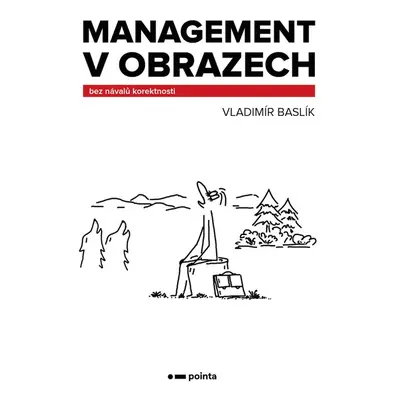 MANAGEMENT V OBRAZECH

bez návalů korektnosti

VLADIMÍR BASLÍK

pointa